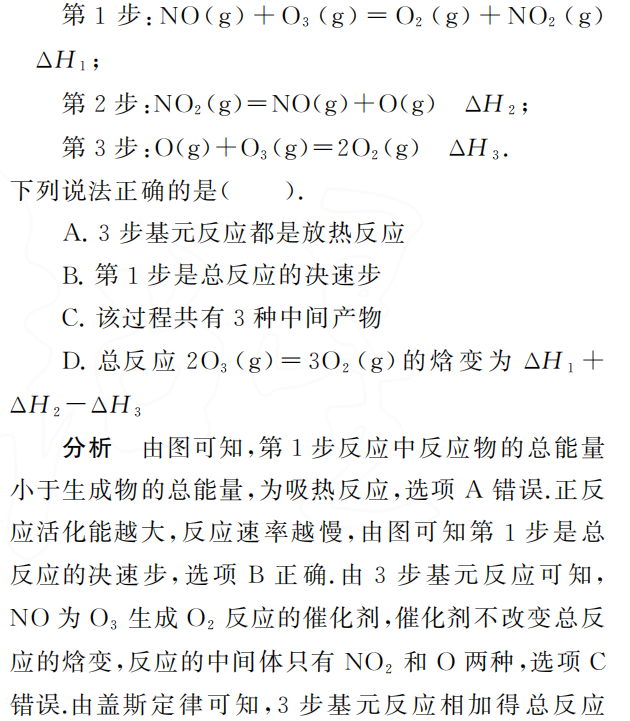 第 1 步：$NO(g)+O_3(g)=O_2(g)+NO_2(g)$ $\Delta H_1$；

第 2 步：$NO_2(g)=NO(g)+O(g)$ $\Delta H_2$；

第 3 步：$O(g)+O_3(g)=2O_2(g)$ $\Delta H_3$.

下列说法正确的是（　　）.

A. 3 步基元反应都是放热反应

B. 第 1 步是总反应的决速步

C. 该过程共有 3 种中间产物

D. 总反应 $2O_3(g)=3O_2(g)$ 的焓变为 $\Delta H_1+\Delta H_2-\Delta H_3$

分析　由图可知，第 1 步反应中反应物的总能量小于生成物的总能量，为吸热反应，选项 A 错误.正反应活化能越大，反应速率越慢，由图可知第 1 步是总反应的决速步，选项 B 正确.由 3 步基元反应可知，NO 为 $O_3$ 生成 $O_2$ 反应的催化剂，催化剂不改变总反应的焓变，反应的中间体只有 $NO_2$ 和 O 两种，选项 C 错误.由盖斯定律可知，3 步基元反应相加得总反应